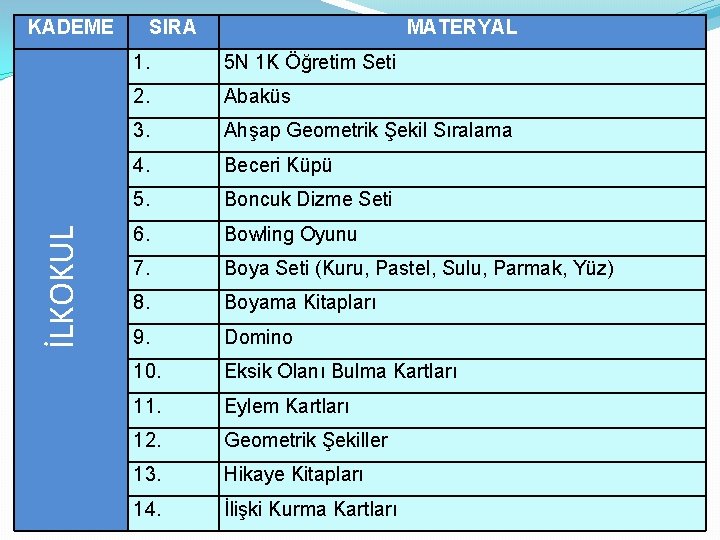 | KADEME | SIRA | MATERYAL |
|---|---|---|
| İLKOKUL | 1. | 5N 1K Öğretim Seti |
| | 2. | Abaküs |
| | 3. | Ahşap Geometrik Şekil Sıralama |
| | 4. | Beceri Küpü |
| | 5. | Boncuk Dizme Seti |
| | 6. | Bowling Oyunu |
| | 7. | Boya Seti (Kuru, Pastel, Sulu, Parmak, Yüz) |
| | 8. | Boyama Kitapları |
| | 9. | Domino |
| | 10. | Eksik Olanı Bulma Kartları |
| | 11. | Eylem Kartları |
| | 12. | Geometrik Şekiller |
| | 13. | Hikaye Kitapları |
| | 14. | İlişki Kurma Kartları |